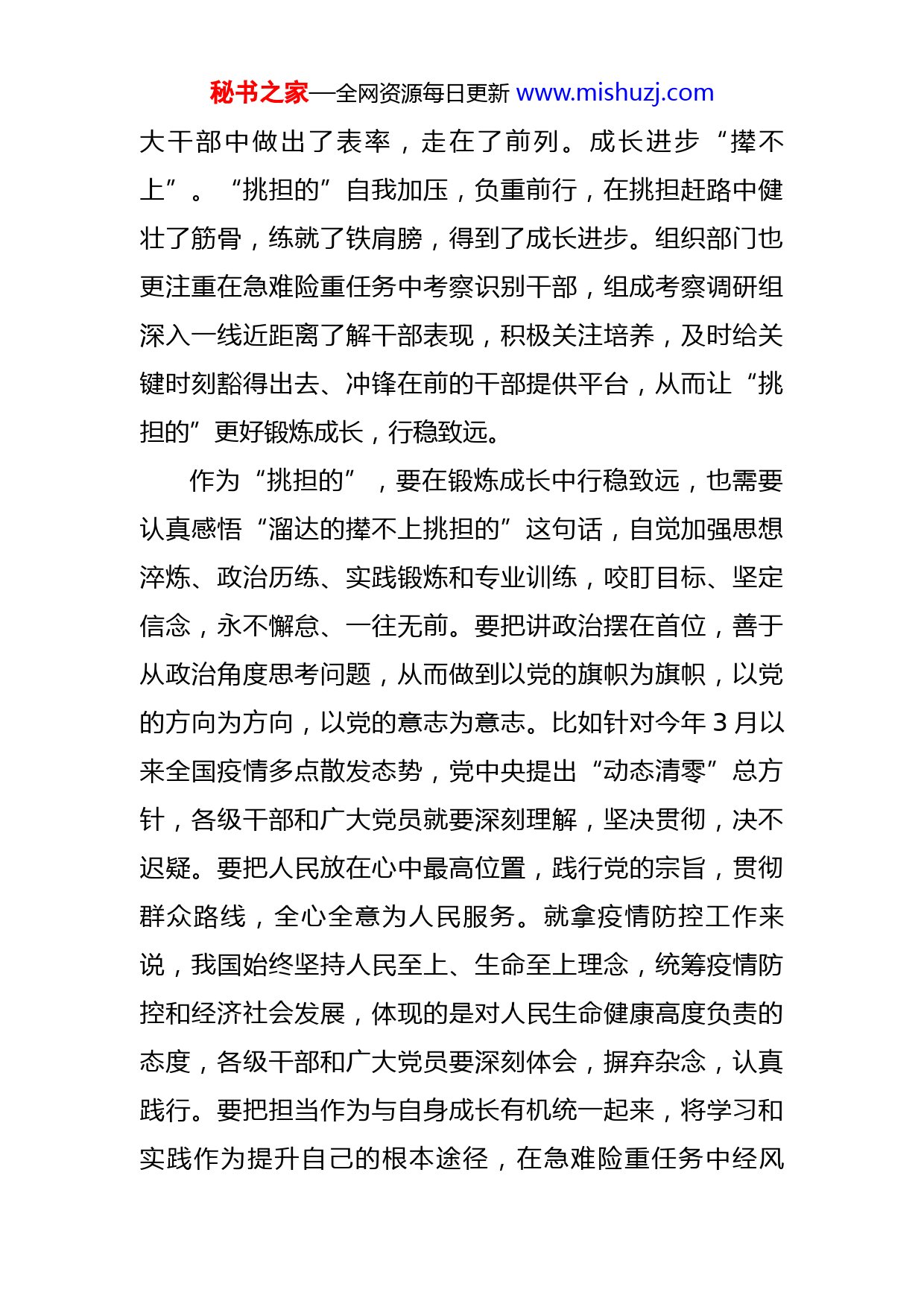 秘书之家—全网资源每日更新 www.mishuzj.com

大干部中做出了表率，走在了前列。成长进步“撵不上”。“挑担的”自我加压，负重前行，在挑担赶路中健壮了筋骨，练就了铁肩膀，得到了成长进步。组织部门也更注重在急难险重任务中考察识别干部，组成考察调研组深入一线近距离了解干部表现，积极关注培养，及时给关键时刻豁得出去、冲锋在前的干部提供平台，从而让“挑担的”更好锻炼成长，行稳致远。

作为“挑担的”，要在锻炼成长中行稳致远，也需要认真感悟“溜达的撵不上挑担的”这句话，自觉加强思想淬炼、政治历练、实践锻炼和专业训练，咬盯目标、坚定信念，永不懈怠、一往无前。要把讲政治摆在首位，善于从政治角度思考问题，从而做到以党的旗帜为旗帜，以党的方向为方向，以党的意志为意志。比如针对今年 3 月以来全国疫情多点散发态势，党中央提出“动态清零”总方针，各级干部和广大党员就要深刻理解，坚决贯彻，决不迟疑。要把人民放在心中最高位置，践行党的宗旨，贯彻群众路线，全心全意为人民服务。就拿疫情防控工作来说，我国始终坚持人民至上、生命至上理念，统筹疫情防控和经济社会发展，体现的是对人民生命健康高度负责的态度，各级干部和广大党员要深刻体会，摒弃杂念，认真践行。要把担当作为与自身成长有机统一起来，将学习和实践作为提升自己的根本途径，在急难险重任务中经风